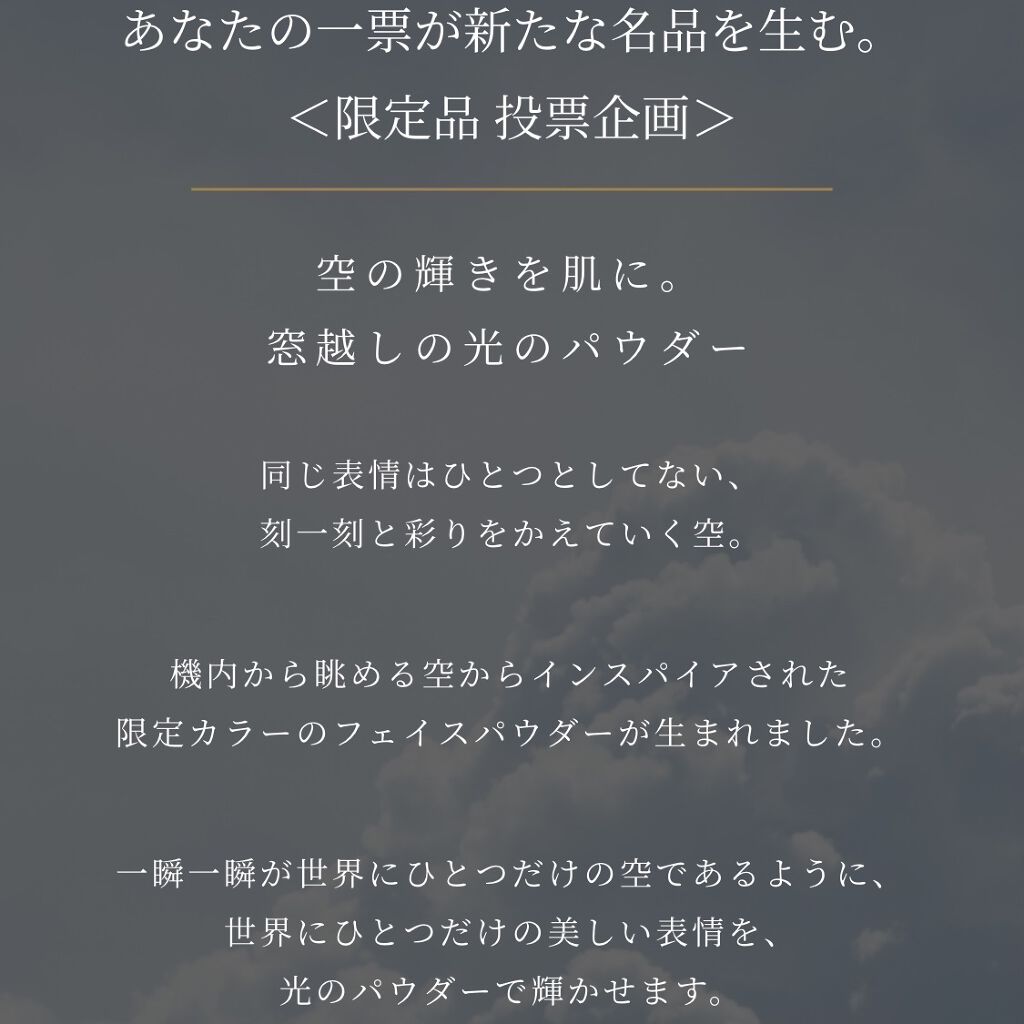 あなたの一票が新たな名品を生む。
＜限定品 投票企画＞

空の輝きを肌に。
窓越しの光のパウダー

同じ表情はひとつとしてない、
刻一刻と彩りをかえていく空。

機内から眺める空からインスパイアされた
限定カラーのフェイスパウダーが生まれました。

一瞬一瞬が世界にひとつだけの空であるように、
世界にひとつだけの美しい表情を、
光のパウダーで輝かせます。